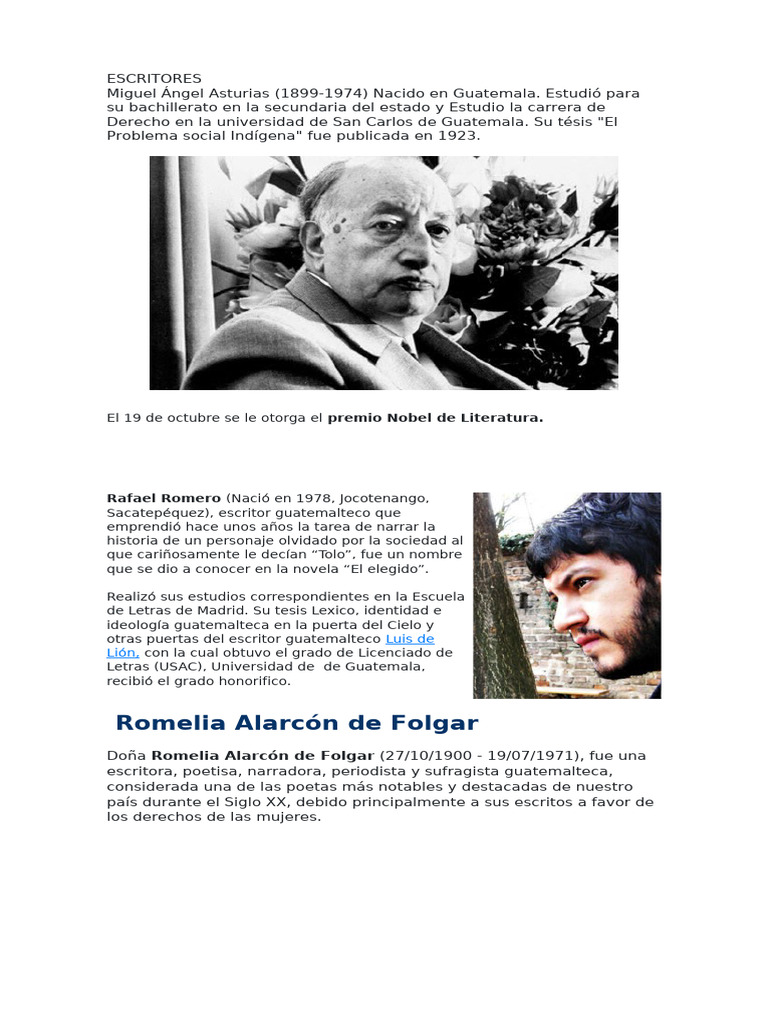 ESCRITORES
Miguel Ángel Asturias (1899-1974) Nacido en Guatemala. Estudió para su bachillerato en la secundaria del estado y Estudio la carrera de Derecho en la universidad de San Carlos de Guatemala. Su tésis "El Problema social Indígena" fue publicada en 1923.

El 19 de octubre se le otorga el premio Nobel de Literatura.

Rafael Romero (Nació en 1978, Jocotenango, Sacatepéquez), escritor guatemalteco que emprendió hace unos años la tarea de narrar la historia de un personaje olvidado por la sociedad al que cariñosamente le decían "Tolo", fue un nombre que se dio a conocer en la novela "El elegido".

Realizó sus estudios correspondientes en la Escuela de Letras de Madrid. Su tesis Lexico, identidad e ideología guatemalteca en la puerta del Cielo y otras puertas del escritor guatemalteco Luis de Lión, con la cual obtuvo el grado de Licenciado de Letras (USAC), Universidad de de Guatemala, recibió el grado honorifico.

Romelia Alarcón de Folgar

Doña Romelia Alarcón de Folgar (27/10/1900 - 19/07/1971), fue una escritora, poetisa, narradora, periodista y sufragista guatemalteca, considerada una de las poetas más notables y destacadas de nuestro país durante el Siglo XX, debido principalmente a sus escritos a favor de los derechos de las mujeres.